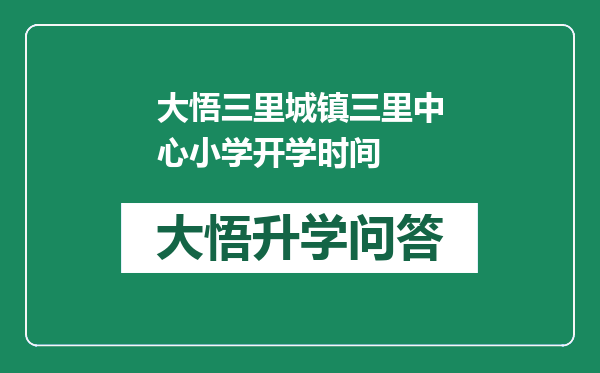 大悟三里城镇三里中心小学开学时间

大悟升学问答